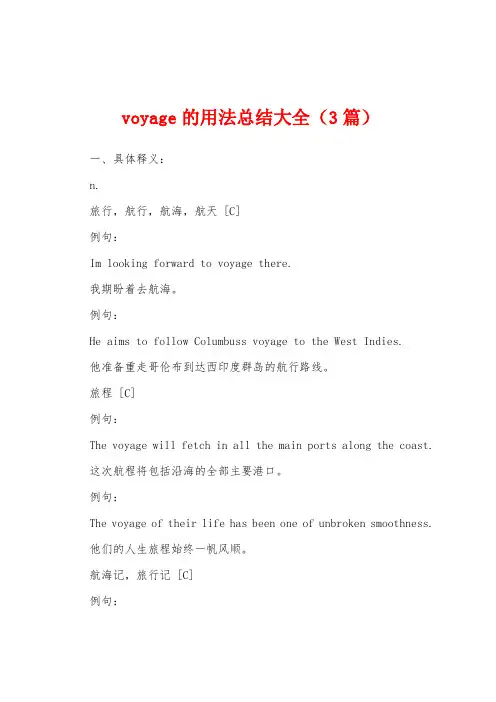 voyage 的用法总结大全（3 篇）

一、具体释义：

n.

旅行，航行，航海，航天 [C]

例句：

Im looking forward to voyage there.

我期盼着去航海。

例句：

He aims to follow Columbuss voyage to the West Indies.

他准备重走哥伦布到达西印度群岛的航行路线。

旅程 [C]

例句：

The voyage will fetch in all the main ports along the coast.

这次航程将包括沿海的全部主要港口。

例句：

The voyage of their life has been one of unbroken smoothness.

他们的人生旅程始终一帆风顺。

航海记，旅行记 [C]

例句：